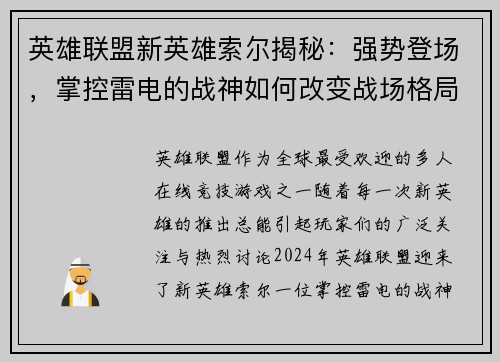 英雄联盟新英雄索尔揭秘：强势登场，掌控雷电的战神如何改变战场格局

英雄联盟作为全球最受欢迎的多人在线竞技游戏之一随着每一次新英雄的推出总能引起玩家们的广泛关注与热烈讨论2024年英雄联盟迎来了新英雄索尔一位掌控雷电的战神